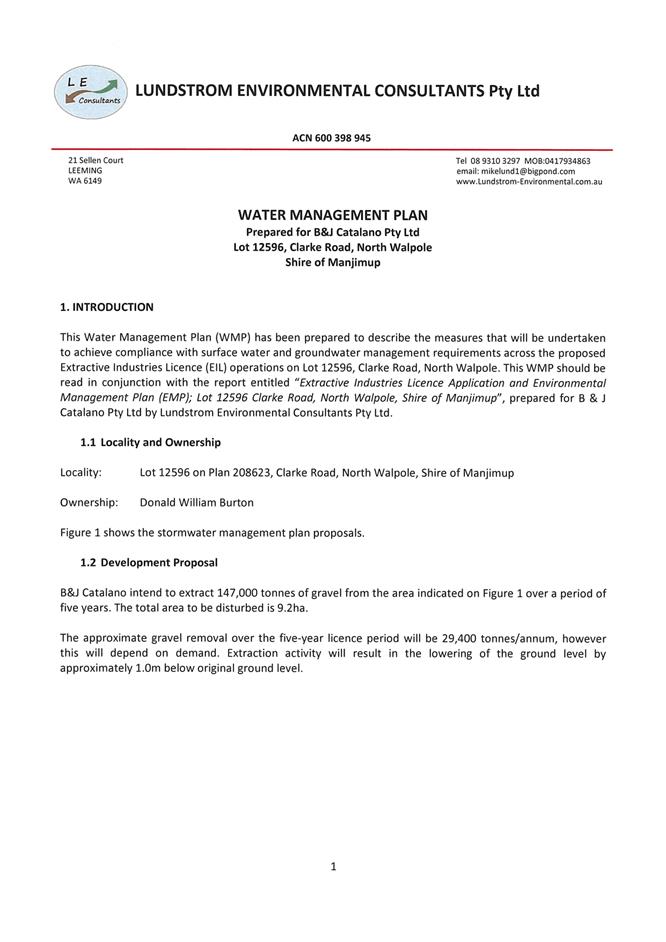 L E
Consultants

LUNDSTROM ENVIRONMENTAL CONSULTANTS Pty Ltd

ACN 600 398 945

21 Sellen Court
LEEMING
WA 6149

Tel 08 9310 3297 MOB:0417934863
email: mikelund1@bigpond.com
www.Lundstrom-Environmental.com.au

WATER MANAGEMENT PLAN
Prepared for B&J Catalano Pty Ltd
Lot 12596, Clarke Road, North Walpole
Shire of Manjimup

1. INTRODUCTION

This Water Management Plan (WMP) has been prepared to describe the measures that will be undertaken to achieve compliance with surface water and groundwater management requirements across the proposed Extractive Industries Licence (EIL) operations on Lot 12596, Clarke Road, North Walpole. This WMP should be read in conjunction with the report entitled "Extractive Industries Licence Application and Environmental Management Plan (EMP); Lot 12596 Clarke Road, North Walpole, Shire of Manjimup", prepared for B & J Catalano Pty Ltd by Lundstrom Environmental Consultants Pty Ltd.

1.1 Locality and Ownership

Locality: Lot 12596 on Plan 208623, Clarke Road, North Walpole, Shire of Manjimup

Ownership: Donald William Burton

Figure 1 shows the stormwater management plan proposals.

1.2 Development Proposal

B&J Catalano intend to extract 147,000 tonnes of gravel from the area indicated on Figure 1 over a period of five years. The total area to be disturbed is 9.2ha.

The approximate gravel removal over the five-year licence period will be 29,400 tonnes/annum, however this will depend on demand. Extraction activity will result in the lowering of the ground level by approximately 1.0m below original ground level.

1